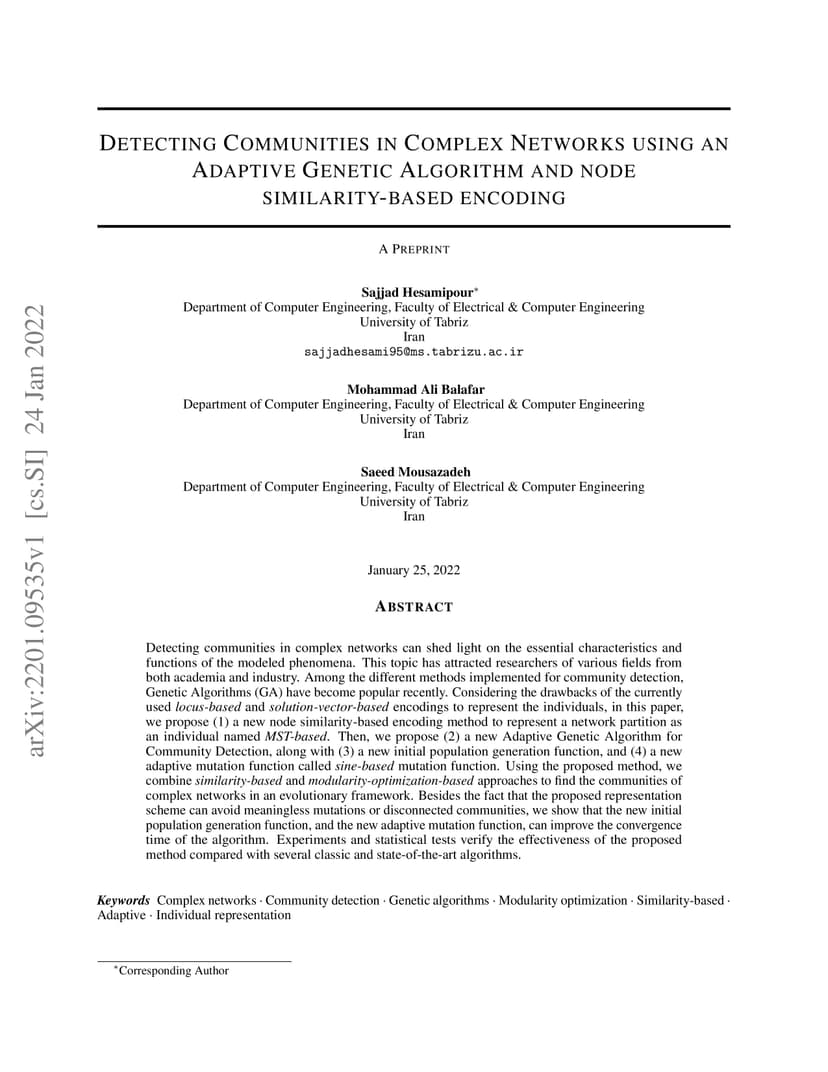 arXiv:2201.09535v1 [cs.SI] 24 Jan 2022

DETECTING COMMUNITIES IN COMPLEX NETWORKS USING AN ADAPTIVE GENETIC ALGORITHM AND NODE SIMILARITY-BASED ENCODING

A PREPRINT

Sajjad Hesamipour*
Department of Computer Engineering, Faculty of Electrical & Computer Engineering
University of Tabriz
Iran
sajjadhesami95@ms.tabrizu.ac.ir

Mohammad Ali Balafar
Department of Computer Engineering, Faculty of Electrical & Computer Engineering
University of Tabriz
Iran

Saeed Mousazadeh
Department of Computer Engineering, Faculty of Electrical & Computer Engineering
University of Tabriz
Iran

January 25, 2022

ABSTRACT

Detecting communities in complex networks can shed light on the essential characteristics and functions of the modeled phenomena. This topic has attracted researchers of various fields from both academia and industry. Among the different methods implemented for community detection, Genetic Algorithms (GA) have become popular recently. Considering the drawbacks of the currently used locus-based and solution-vector-based encodings to represent the individuals, in this paper, we propose (1) a new node similarity-based encoding method to represent a network partition as an individual named MST-based. Then, we propose (2) a new Adaptive Genetic Algorithm for Community Detection, along with (3) a new initial population generation function, and (4) a new adaptive mutation function called sine-based mutation function. Using the proposed method, we combine similarity-based and modularity-optimization-based approaches to find the communities of complex networks in an evolutionary framework. Besides the fact that the proposed representation scheme can avoid meaningless mutations or disconnected communities, we show that the new initial population generation function, and the new adaptive mutation function, can improve the convergence time of the algorithm. Experiments and statistical tests verify the effectiveness of the proposed method compared with several classic and state-of-the-art algorithms.

Keywords Complex networks · Community detection · Genetic algorithms · Modularity optimization · Similarity-based · Adaptive · Individual representation

*Corresponding Author